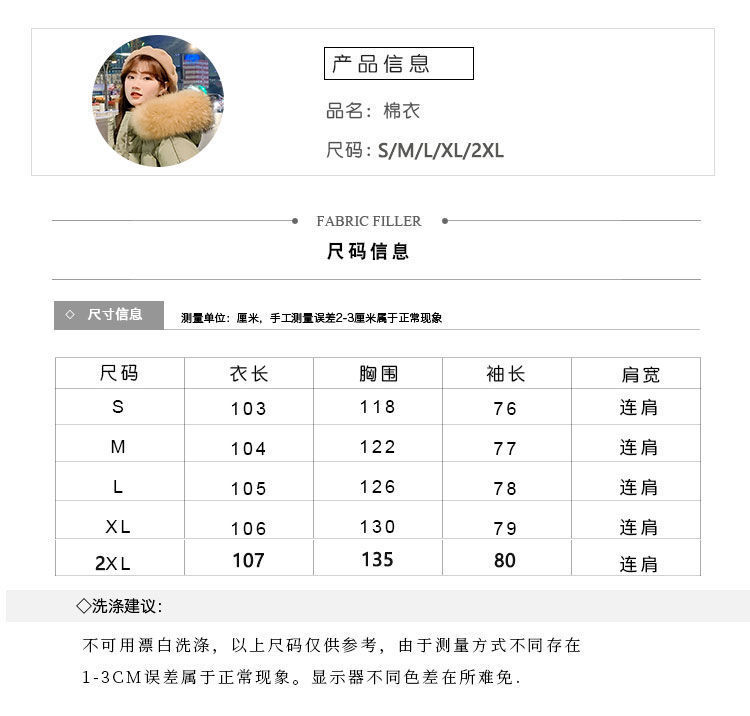 产品信息

品名：棉衣

尺码：S/M/L/XL/2XL

FABRIC FILLER

尺码信息

◇ 尺寸信息

测量单位：厘米，手工测量误差2-3厘米属于正常现象

| 尺码 | 衣长 | 胸围 | 袖长 | 肩宽 |
|---|---|---|---|---|
| S | 103 | 118 | 76 | 连肩 |
| M | 104 | 122 | 77 | 连肩 |
| L | 105 | 126 | 78 | 连肩 |
| XL | 106 | 130 | 79 | 连肩 |
| 2XL | 107 | 135 | 80 | 连肩 |

◇洗涤建议：

不可用漂白洗涤，以上尺码仅供参考，由于测量方式不同存在1-3CM误差属于正常现象。显示器不同色差在所难免.